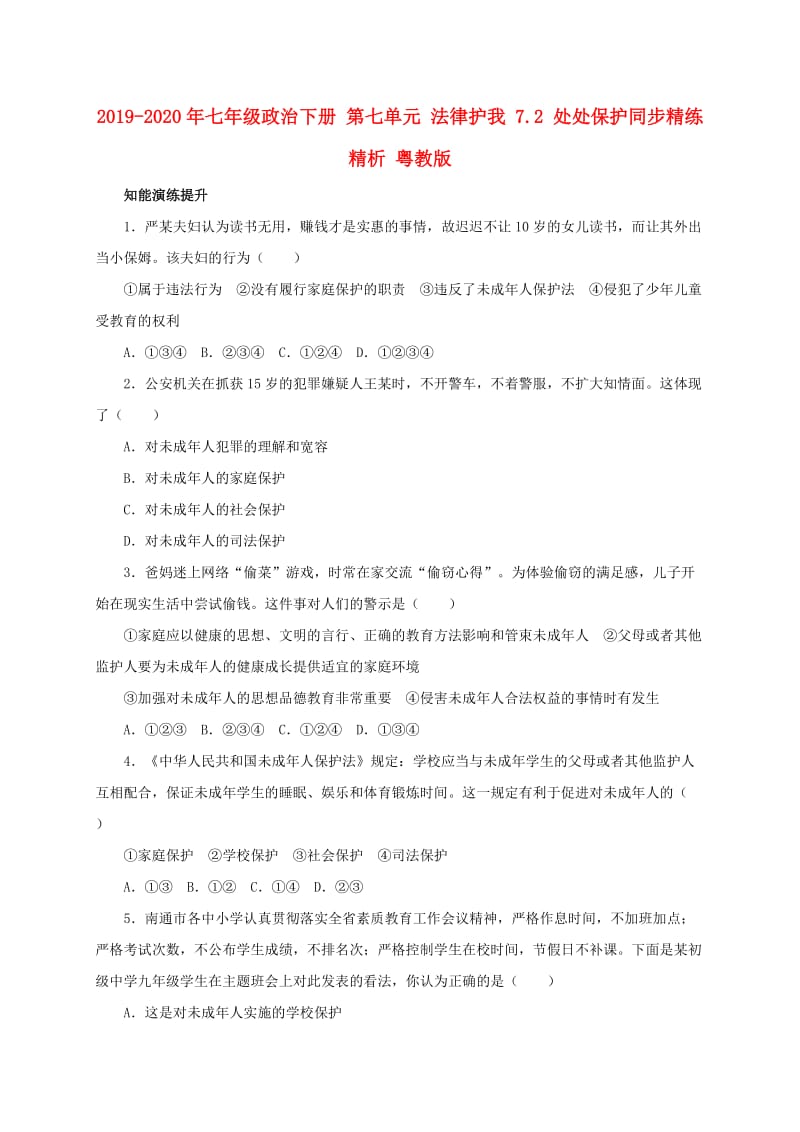 2019-2020年七年级政治下册 第七单元 法律护我 7.2 处处保护同步精练精析 粤教版

知能演练提升

1．严某夫妇认为读书无用，赚钱才是实惠的事情，故迟迟不让10岁的女儿读书，而让其外出当小保姆。该夫妇的行为（　　）

①属于违法行为　②没有履行家庭保护的职责　③违反了未成年人保护法　④侵犯了少年儿童受教育的权利

A．①③④　B．②③④　C．①②④　D．①②③④

2．公安机关在抓获15岁的犯罪嫌疑人王某时，不开警车，不着警服，不扩大知情面。这体现了（　　）

A．对未成年人犯罪的理解和宽容

B．对未成年人的家庭保护

C．对未成年人的社会保护

D．对未成年人的司法保护

3．爸妈迷上网络“偷菜”游戏，时常在家交流“偷窃心得”。为体验偷窃的满足感，儿子开始在现实生活中尝试偷钱。这件事对人们的警示是（　　）

①家庭应以健康的思想、文明的言行、正确的教育方法影响和管束未成年人　②父母或者其他监护人要为未成年人的健康成长提供适宜的家庭环境

③加强对未成年人的思想品德教育非常重要　④侵害未成年人合法权益的事情时有发生

A．①②③　B．②③④　C．①②④　D．①③④

4．《中华人民共和国未成年人保护法》规定：学校应当与未成年学生的父母或者其他监护人互相配合，保证未成年学生的睡眠、娱乐和体育锻炼时间。这一规定有利于促进对未成年人的（　　）

①家庭保护　②学校保护　③社会保护　④司法保护

A．①③　B．①②　C．①④　D．②③

5．南通市各中小学认真贯彻落实全省素质教育工作会议精神，严格作息时间，不加班加点；严格考试次数，不公布学生成绩，不排名次；严格控制学生在校时间，节假日不补课。下面是某初级中学九年级学生在主题班会上对此发表的看法，你认为正确的是（　　）

A．这是对未成年人实施的学校保护